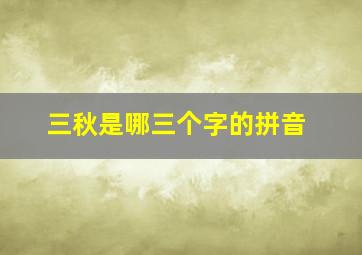 三秋是哪三个字的拼音